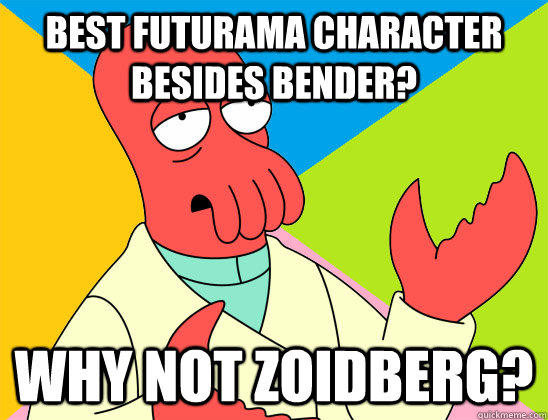 BEST FUTURAMA CHARACTER BESIDES BENDER?

WHY NOT ZOIDBERG?

quickmeme.com